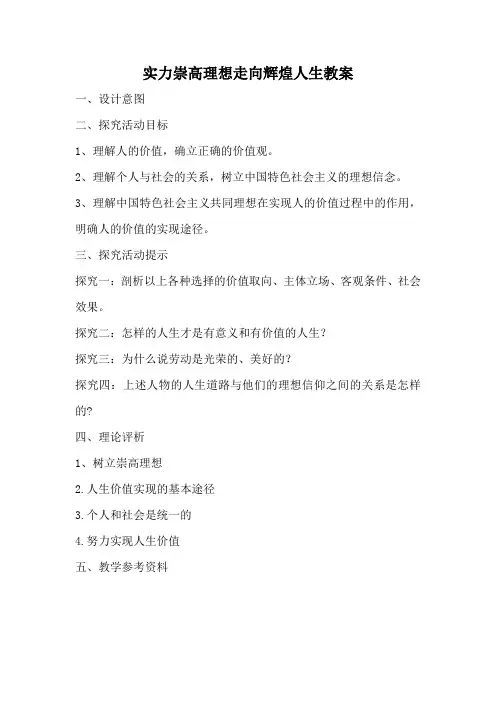 实力崇高理想走向辉煌人生教案

一、设计意图

二、探究活动目标

1、理解人的价值，确立正确的价值观。

2、理解个人与社会的关系，树立中国特色社会主义的理想信念。

3、理解中国特色社会主义共同理想在实现人的价值过程中的作用，明确人的价值的实现途径。

三、探究活动提示

探究一：剖析以上各种选择的价值取向、主体立场、客观条件、社会效果。

探究二：怎样的人生才是有意义和有价值的人生？

探究三：为什么说劳动是光荣的、美好的？

探究四：上述人物的人生道路与他们的理想信仰之间的关系是怎样的？

四、理论评析

1、树立崇高理想

2.人生价值实现的基本途径

3.个人和社会是统一的

4.努力实现人生价值

五、教学参考资料